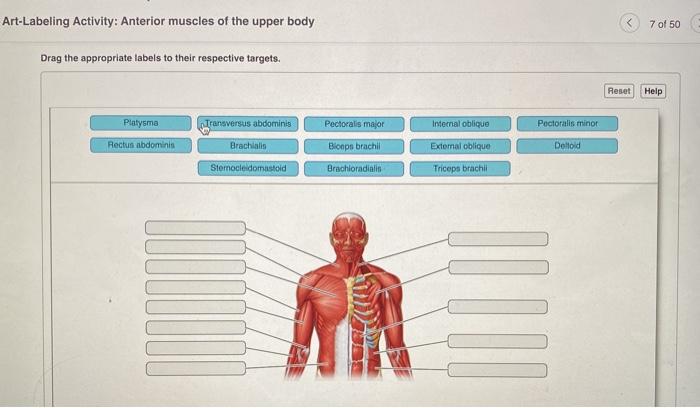 Art-Labeling Activity: Anterior muscles of the upper body

7 of 50

Drag the appropriate labels to their respective targets.

Reset Help

Platysma
Transversus abdominis
Pectoralis major
Internal oblique
Pectoralis minor
Rectus abdominis
Brachialis
Biceps brachii
External oblique
Deltoid
Sternocleidomastoid
Brachioradialis
Triceps brachii